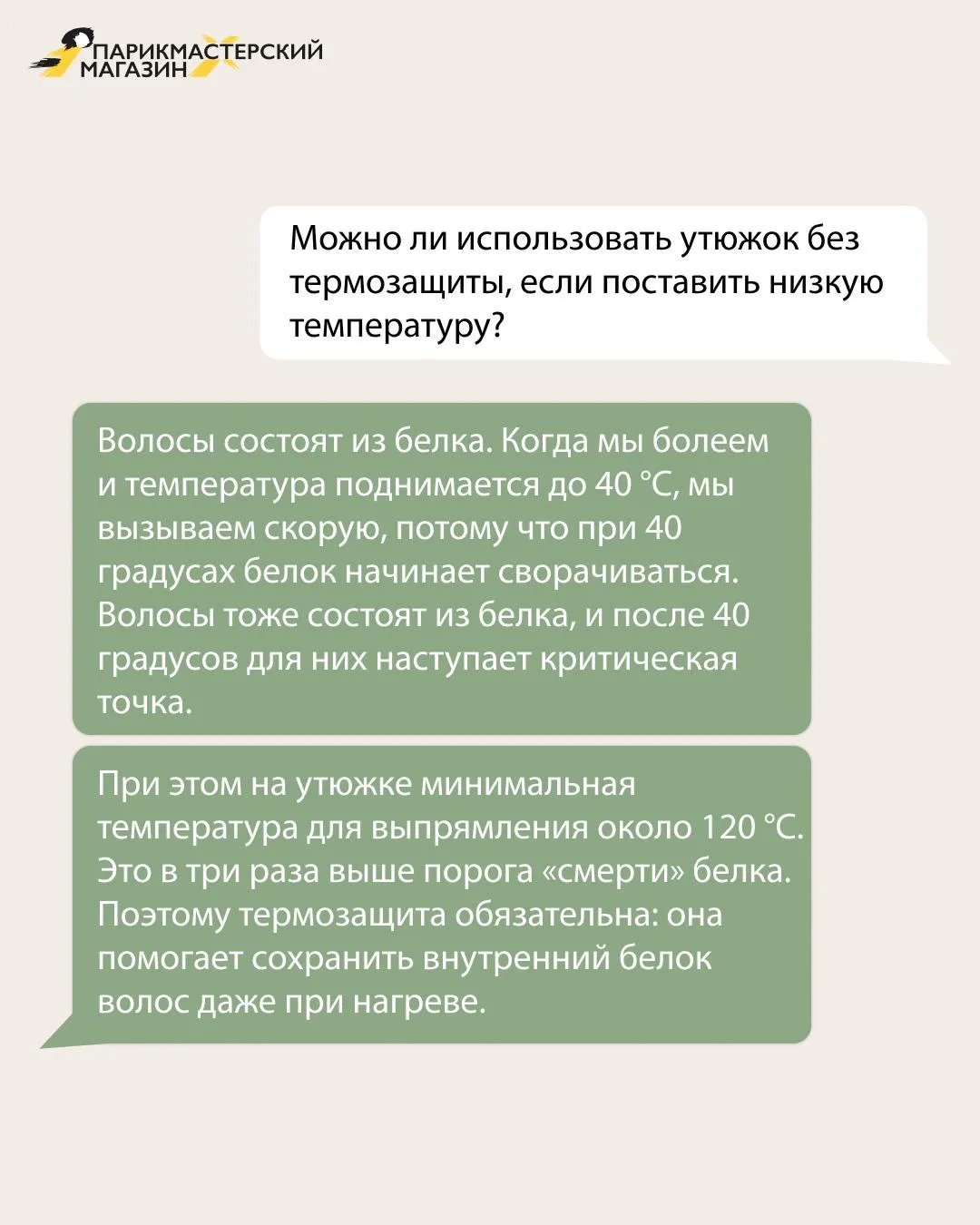 ПАРИКМАСТЕРСКИЙ МАГАЗИН

Можно ли использовать утюжок без термозащиты, если поставить низкую температуру?

Волосы состоят из белка. Когда мы болеем и температура поднимается до 40 °C, мы вызываем скорую, потому что при 40 градусах белок начинает сворачиваться. Волосы тоже состоят из белка, и после 40 градусов для них наступает критическая точка.

При этом на утюжке минимальная температура для выпрямления около 120 °C. Это в три раза выше порога «смерти» белка. Поэтому термозащита обязательна: она помогает сохранить внутренний белок волос даже при нагреве.